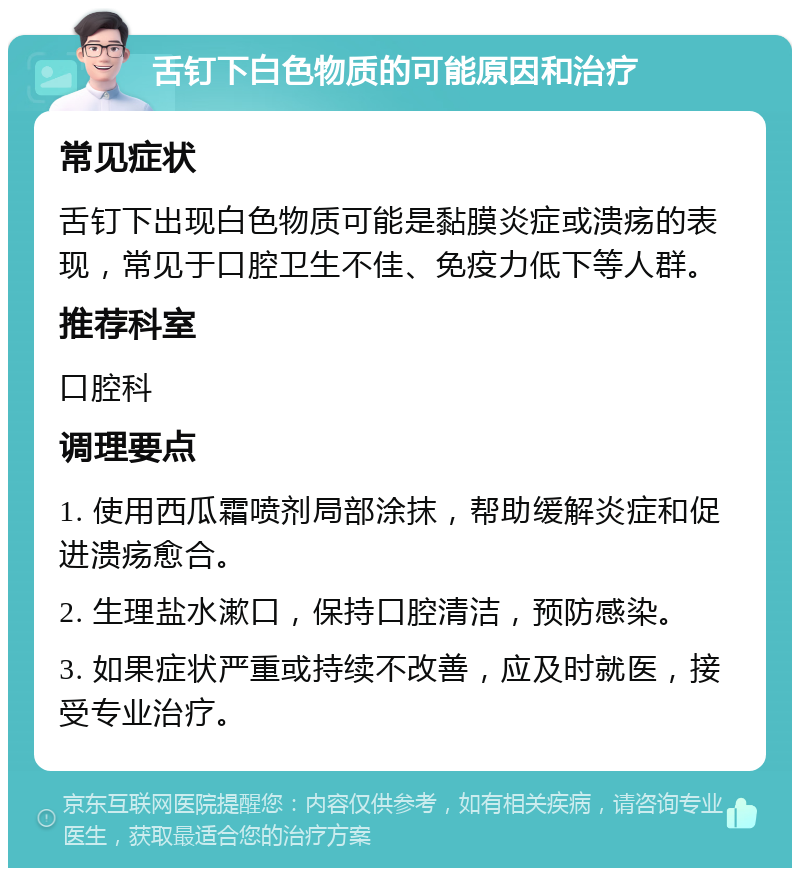 舌钉下白色物质的可能原因和治疗

常见症状

舌钉下出现白色物质可能是黏膜炎症或溃疡的表现，常见于口腔卫生不佳、免疫力低下等人群。

推荐科室

口腔科

调理要点

1. 使用西瓜霜喷剂局部涂抹，帮助缓解炎症和促进溃疡愈合。

2. 生理盐水漱口，保持口腔清洁，预防感染。

3. 如果症状严重或持续不改善，应及时就医，接受专业治疗。

京东互联网医院提醒您：内容仅供参考，如有相关疾病，请咨询专业医生，获取最适合您的治疗方案